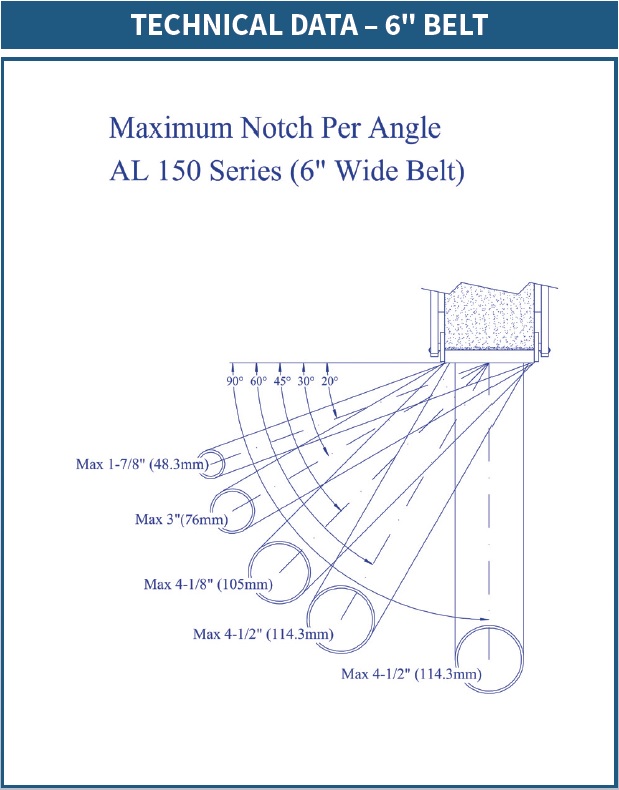 TECHNICAL DATA – 6" BELT

Maximum Notch Per Angle
AL 150 Series (6" Wide Belt)

90° 60° 45° 30° 20°

Max 1-7/8" (48.3mm)

Max 3"(76mm)

Max 4-1/8" (105mm)

Max 4-1/2" (114.3mm)

Max 4-1/2" (114.3mm)